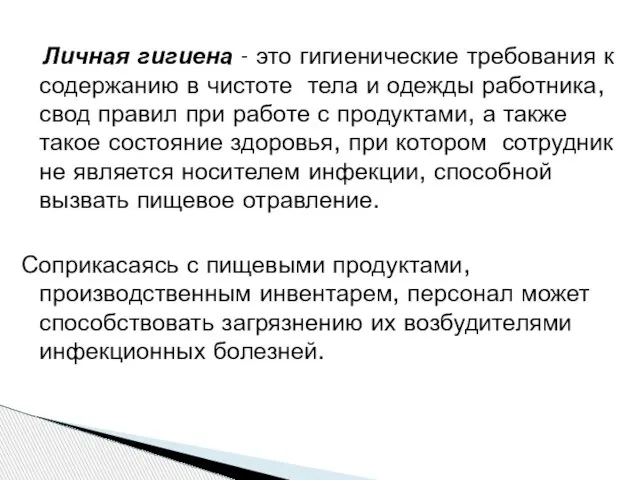 Личная гигиена - это гигиенические требования к содержанию в чистоте тела и одежды работника, свод правил при работе с продуктами, а также такое состояние здоровья, при котором сотрудник не является носителем инфекции, способной вызвать пищевое отравление.

Соприкасаясь с пищевыми продуктами, производственным инвентарем, персонал может способствовать загрязнению их возбудителями инфекционных болезней.